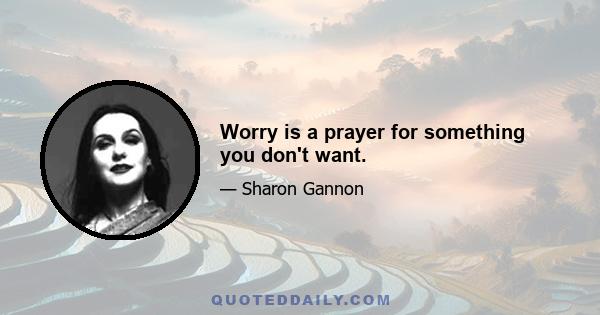 Worry is a prayer for something you don't want.

— Sharon Gannon

QUOTEDDAILY.COM